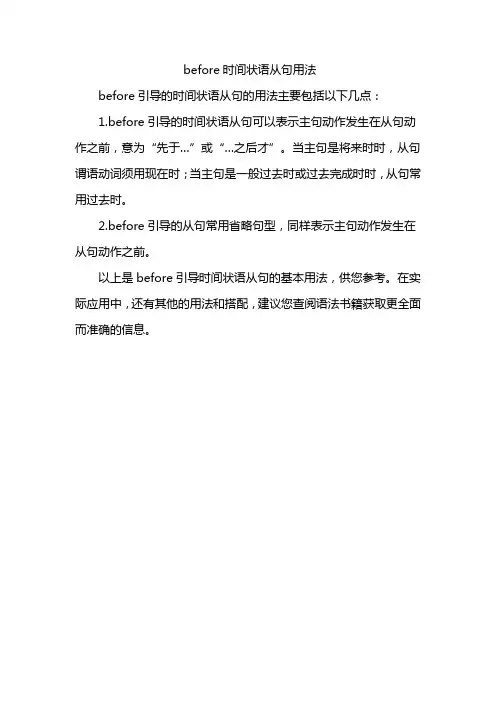 before 时间状语从句用法

before 引导的时间状语从句的用法主要包括以下几点：

1.before 引导的时间状语从句可以表示主句动作发生在从句动作之前，意为“先于...”或“...之后才”。当主句是将来时时，从句谓语动词须用现在时；当主句是一般过去时或过去完成时时，从句常用过去时。

2.before 引导的从句常用省略句型，同样表示主句动作发生在从句动作之前。

以上是 before 引导时间状语从句的基本用法，供您参考。在实际应用中，还有其他的用法和搭配，建议您查阅语法书籍获取更全面而准确的信息。